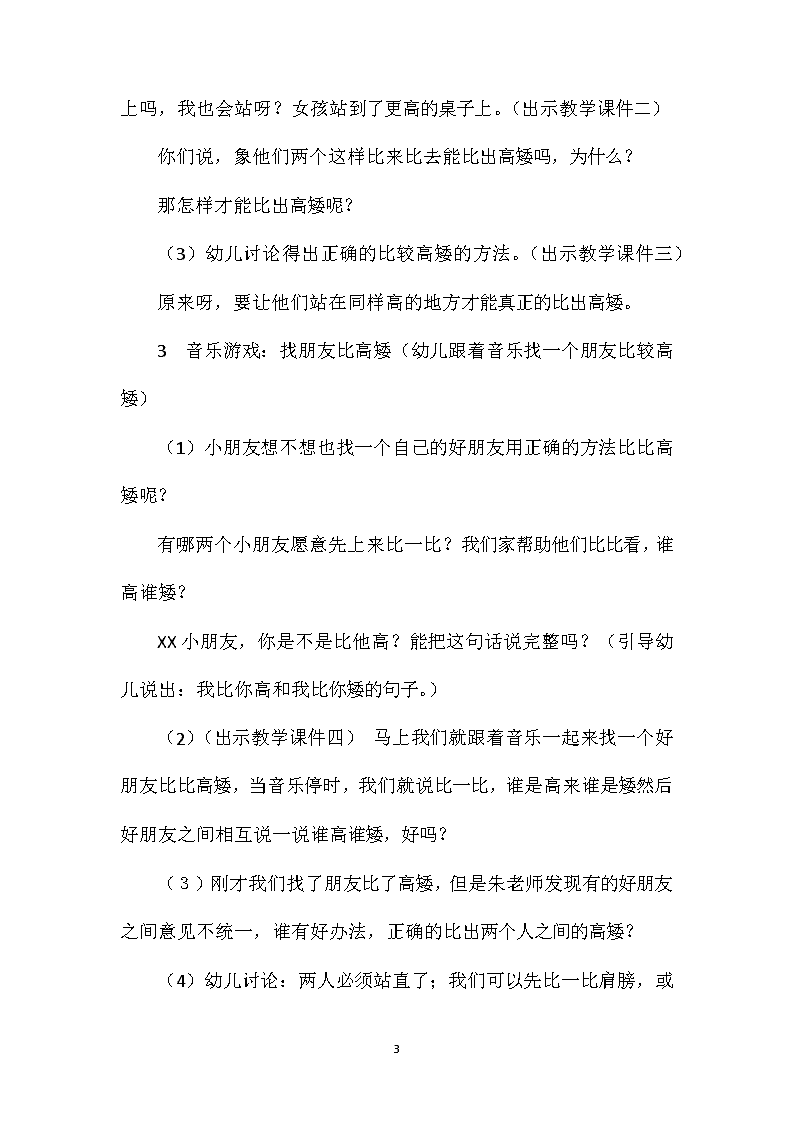 上吗，我也会站呀？女孩站到了更高的桌子上。（出示教学课件二）

你们说，象他们两个这样比来比去能比出高矮吗，为什么？

那怎样才能比出高矮呢？

（3）幼儿讨论得出正确的比较高矮的方法。（出示教学课件三）

原来呀，要让他们站在同样高的地方才能真正的比出高矮。

3　音乐游戏：找朋友比高矮（幼儿跟着音乐找一个朋友比较高矮）

（1）小朋友想不想也找一个自己的好朋友用正确的方法比比高矮呢？

有哪两个小朋友愿意先上来比一比？我们家帮助他们比比看，谁高谁矮？

XX 小朋友，你是不是比他高？能把这句话说完整吗？（引导幼儿说出：我比你高和我比你矮的句子。）

（2）（出示教学课件四）　马上我们就跟着音乐一起来找一个好朋友比比高矮，当音乐停时，我们就说比一比，谁是高来谁是矮然后好朋友之间相互说一说谁高谁矮，好吗？

（3）刚才我们找了朋友比了高矮，但是朱老师发现有的好朋友之间意见不统一，谁有好办法，正确的比出两个人之间的高矮？

（4）幼儿讨论：两人必须站直了；我们可以先比一比肩膀，或

3